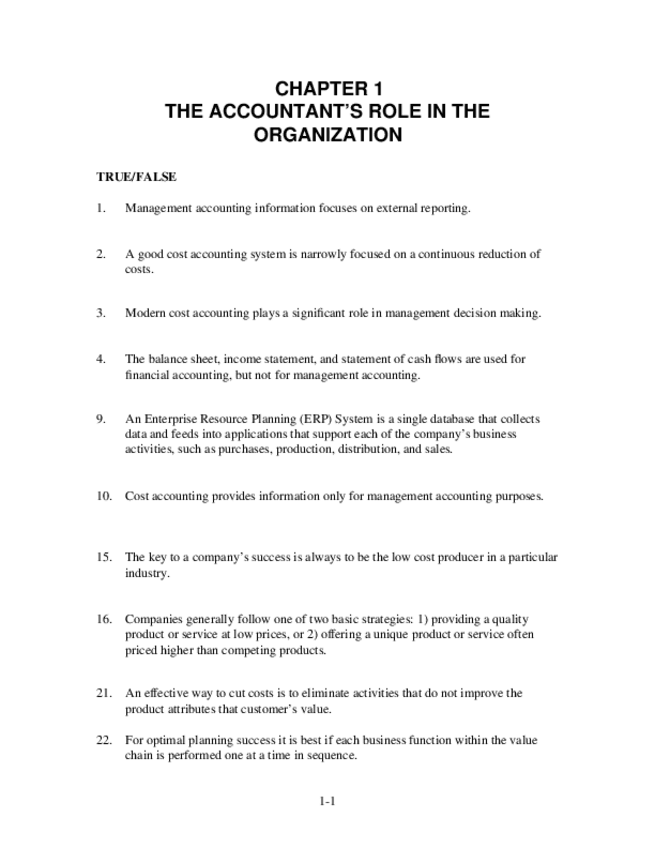 CHAPTER 1
THE ACCOUNTANT'S ROLE IN THE ORGANIZATION

TRUE/FALSE

1. Management accounting information focuses on external reporting.

2. A good cost accounting system is narrowly focused on a continuous reduction of costs.

3. Modern cost accounting plays a significant role in management decision making.

4. The balance sheet, income statement, and statement of cash flows are used for financial accounting, but not for management accounting.

9. An Enterprise Resource Planning (ERP) System is a single database that collects data and feeds into applications that support each of the company's business activities, such as purchases, production, distribution, and sales.

10. Cost accounting provides information only for management accounting purposes.

15. The key to a company's success is always to be the low cost producer in a particular industry.

16. Companies generally follow one of two basic strategies: 1) providing a quality product or service at low prices, or 2) offering a unique product or service often priced higher than competing products.

21. An effective way to cut costs is to eliminate activities that do not improve the product attributes that customer's value.

22. For optimal planning success it is best if each business function within the value chain is performed one at a time in sequence.

1-1